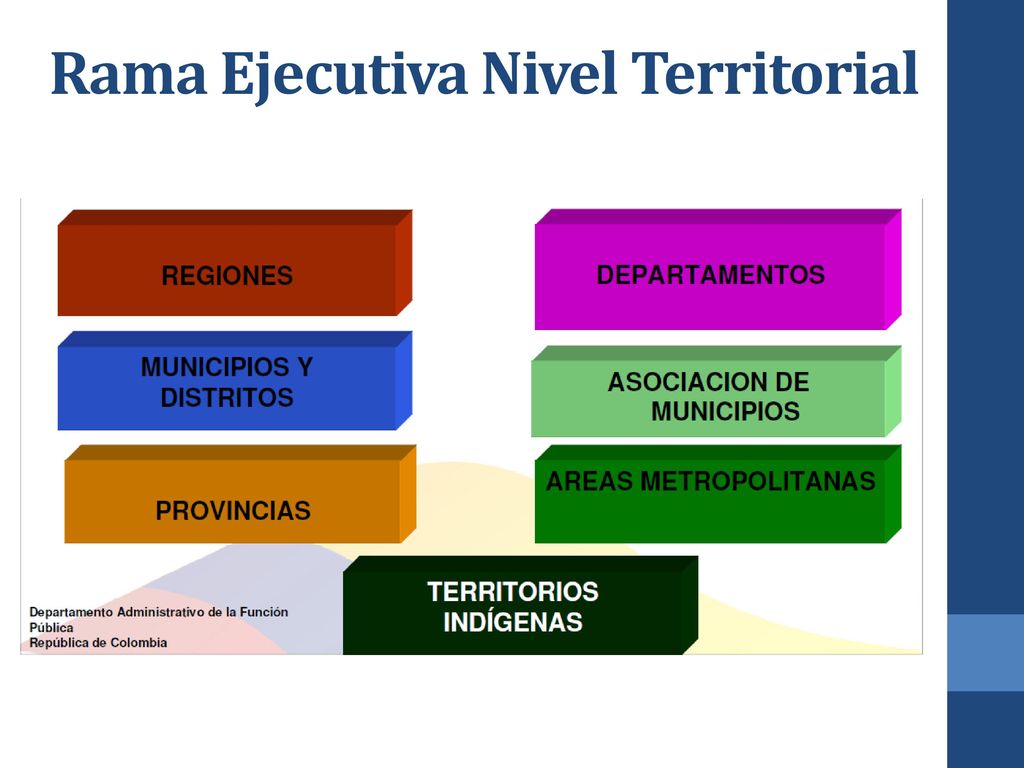 Rama Ejecutiva Nivel Territorial

REGIONES

MUNICIPIOS Y DISTRITOS

PROVINCIAS

DEPARTAMENTOS

ASOCIACION DE MUNICIPIOS

AREAS METROPOLITANAS

TERRITORIOS INDÍGENAS

Departamento Administrativo de la Función Pública
República de Colombia